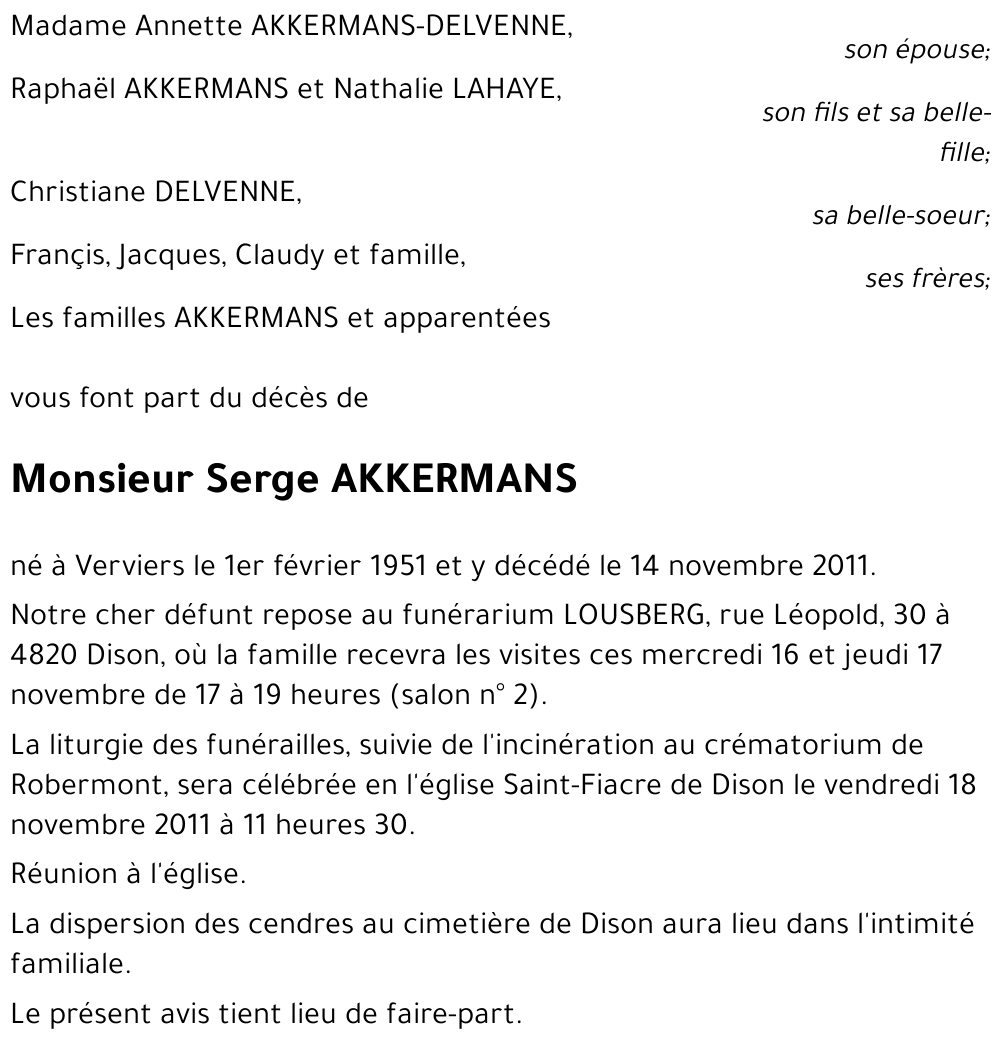 Madame Annette AKKERMANS-DELVENNE,
son épouse;

Raphaël AKKERMANS et Nathalie LAHAYE,
son fils et sa belle-fille;

Christiane DELVENNE,
sa belle-soeur;

Françis, Jacques, Claudy et famille,
ses frères;

Les familles AKKERMANS et apparentées

vous font part du décès de

Monsieur Serge AKKERMANS

né à Verviers le 1er février 1951 et y décédé le 14 novembre 2011.

Notre cher défunt repose au funérarium LOUSBERG, rue Léopold, 30 à 4820 Dison, où la famille recevra les visites ces mercredi 16 et jeudi 17 novembre de 17 à 19 heures (salon n° 2).

La liturgie des funérailles, suivie de l'incinération au crématorium de Robermont, sera célébrée en l'église Saint-Fiacre de Dison le vendredi 18 novembre 2011 à 11 heures 30.

Réunion à l'église.

La dispersion des cendres au cimetière de Dison aura lieu dans l'intimité familiale.

Le présent avis tient lieu de faire-part.